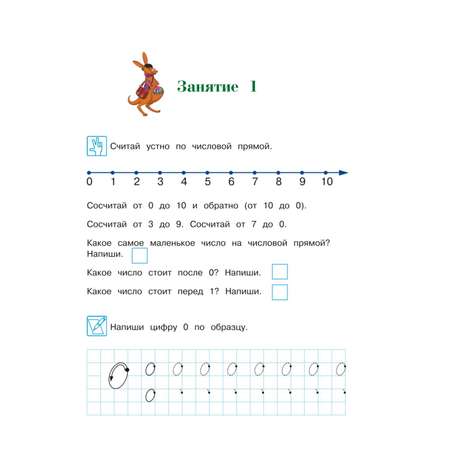 Занятие 1

Считай устно по числовой прямой.

0 1 2 3 4 5 6 7 8 9 10

Сосчитай от 0 до 10 и обратно (от 10 до 0).

Сосчитай от 3 до 9. Сосчитай от 7 до 0.

Какое самое маленькое число на числовой прямой? Напиши.

Какое число стоит после 0? Напиши.

Какое число стоит перед 1? Напиши.

Напиши цифру 0 по образцу.

0 0 0 0 0 0 0 0 0
0